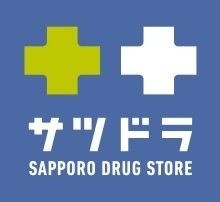 サツドラ
SAPPORO DRUG STORE